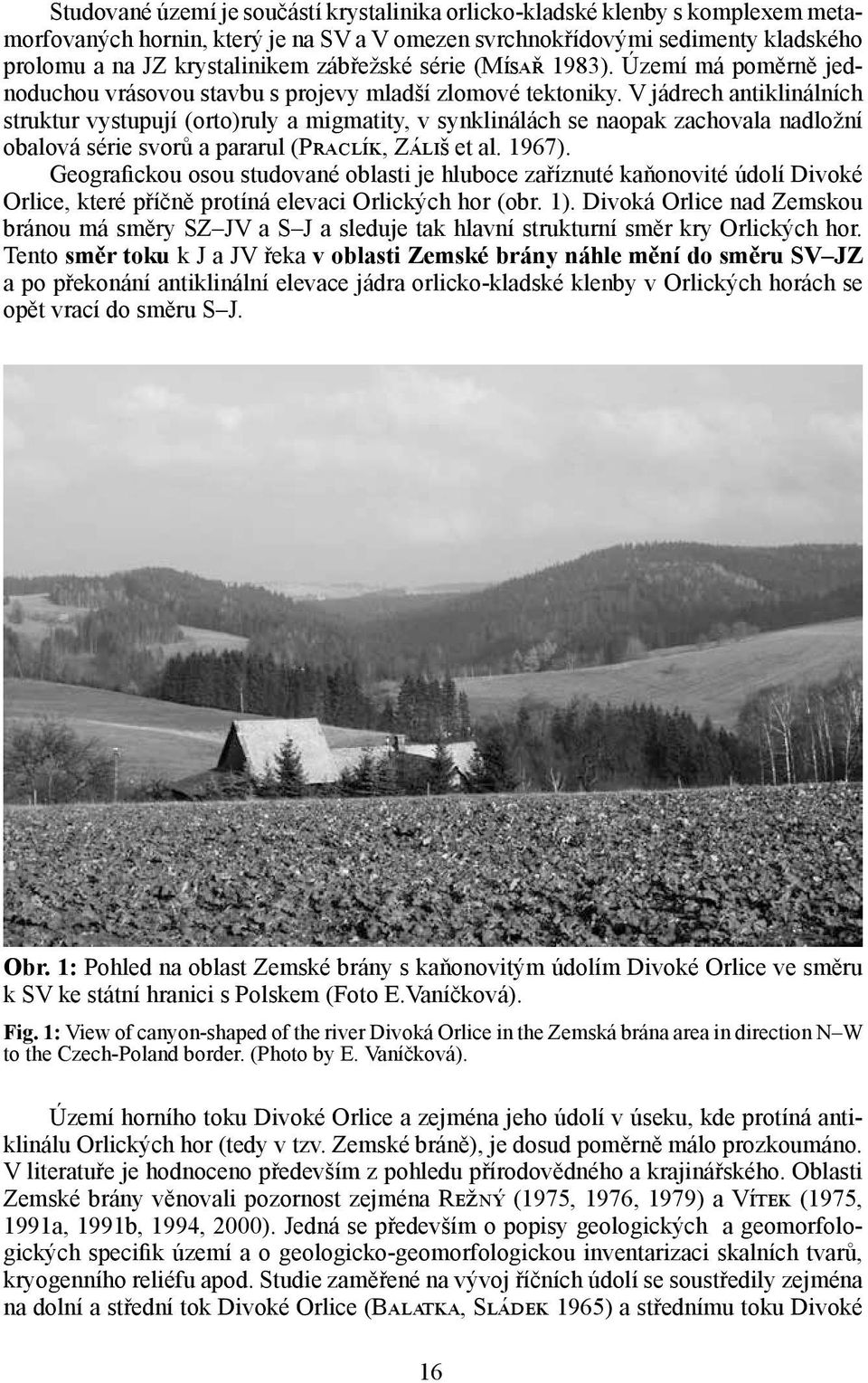 Studované území je součástí krystalinika orlicko-kladské klenby s komplexem metamorfovaných hornin, který je na SV a V omezen svrchnokřídovými sedimenty kladského prolomu a na JZ krystalinikem zábřežské série (Mísař 1983). Území má poměrně jednoduchou vrásovou stavbu s projevy mladší zlomové tektoniky. V jádrech antiklinálních struktur vystupují (orto)ruly a migmatity, v synklinálách se naopak zachovala nadložní obalová série svorů a pararul (Praclík, Záliš et al. 1967).

Geografickou osou studované oblasti je hluboce zaříznuté kaňonovité údolí Divoké Orlice, které příčně protíná elevaci Orlických hor (obr. 1). Divoká Orlice nad Zemskou bránou má směry SZ–JV a S–J a sleduje tak hlavní strukturní směr kry Orlických hor. Tento směr toku k J a JV řeka v oblasti Zemské brány náhle mění do směru SV–JZ a po překonání antiklinální elevace jádra orlicko-kladské klenby v Orlických horách se opět vrací do směru S–J.

Obr. 1: Pohled na oblast Zemské brány s kaňonovitým údolím Divoké Orlice ve směru k SV ke státní hranici s Polskem (Foto E.Vaníčková).

Fig. 1: View of canyon-shaped of the river Divoká Orlice in the Zemská brána area in direction N–W to the Czech-Poland border. (Photo by E. Vaníčková).

Území horního toku Divoké Orlice a zejména jeho údolí v úseku, kde protíná antiklinálu Orlických hor (tedy v tzv. Zemské bráně), je dosud poměrně málo prozkoumáno. V literatuře je hodnoceno především z pohledu přírodovědného a krajinářského. Oblasti Zemské brány věnovali pozornost zejména Režný (1975, 1976, 1979) a Vítek (1975, 1991a, 1991b, 1994, 2000). Jedná se především o popisy geologických a geomorfologických specifik území a o geologicko-geomorfologickou inventarizaci skalních tvarů, kryogenního reliéfu apod. Studie zaměřené na vývoj říčních údolí se soustředily zejména na dolní a střední tok Divoké Orlice (Balatka, Sládek 1965) a střednímu toku Divoké

16